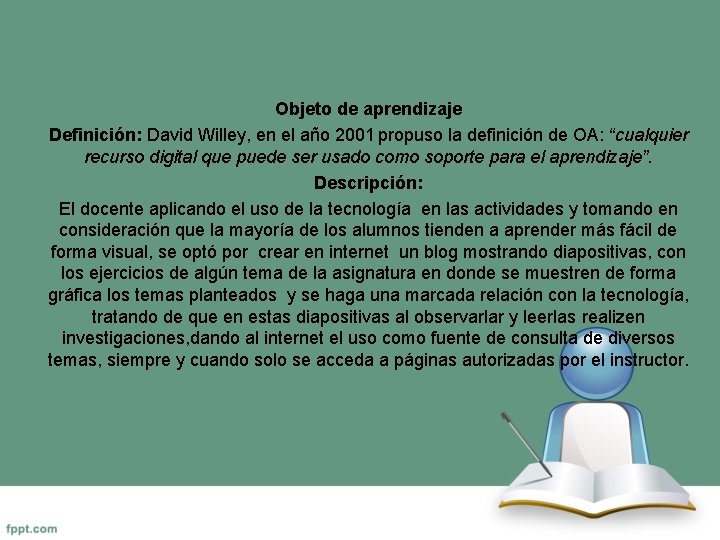 Objeto de aprendizaje

Definición: David Willey, en el año 2001 propuso la definición de OA: "cualquier recurso digital que puede ser usado como soporte para el aprendizaje".

Descripción:

El docente aplicando el uso de la tecnología en las actividades y tomando en consideración que la mayoría de los alumnos tienden a aprender más fácil de forma visual, se optó por crear en internet un blog mostrando diapositivas, con los ejercicios de algún tema de la asignatura en donde se muestren de forma gráfica los temas planteados y se haga una marcada relación con la tecnología, tratando de que en estas diapositivas al observarlar y leerlas realizen investigaciones,dando al internet el uso como fuente de consulta de diversos temas, siempre y cuando solo se acceda a páginas autorizadas por el instructor.

fppt.com